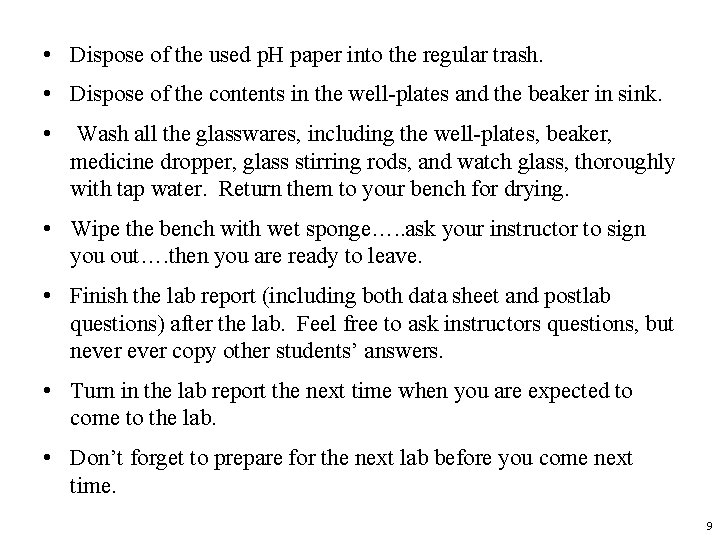 • Dispose of the used pH paper into the regular trash.

• Dispose of the contents in the well-plates and the beaker in sink.

• Wash all the glasswares, including the well-plates, beaker, medicine dropper, glass stirring rods, and watch glass, thoroughly with tap water. Return them to your bench for drying.

• Wipe the bench with wet sponge…..ask your instructor to sign you out….then you are ready to leave.

• Finish the lab report (including both data sheet and postlab questions) after the lab. Feel free to ask instructors questions, but never ever copy other students' answers.

• Turn in the lab report the next time when you are expected to come to the lab.

• Don't forget to prepare for the next lab before you come next time.

9